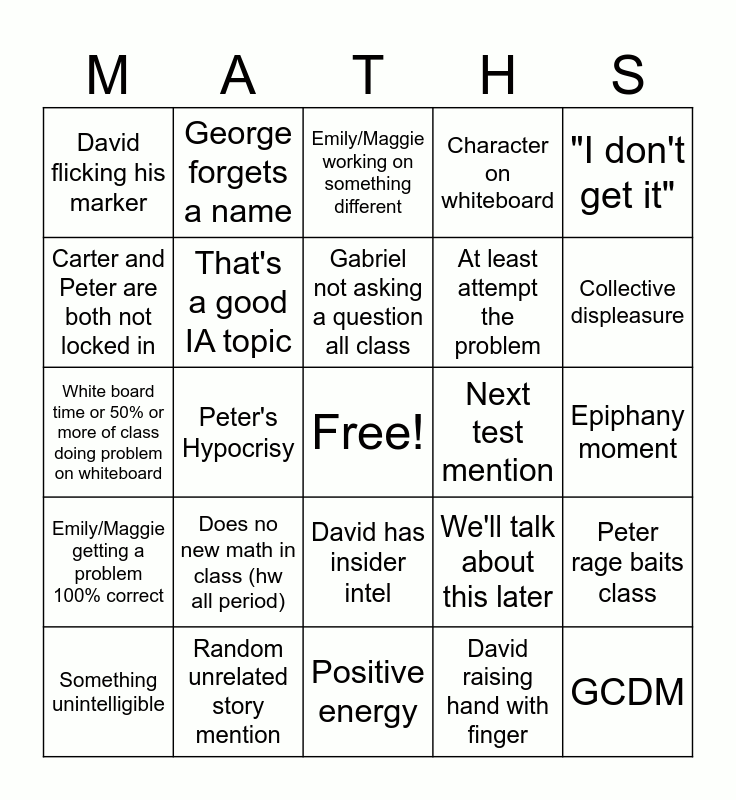 | M | A | T | H | S |
|---|---|---|---|---|
| David flicking his marker | George forgets a name | Emily/Maggie working on something different | Character on whiteboard | "I don't get it" |
| Carter and Peter are both not locked in | That's a good IA topic | Gabriel not asking a question all class | At least attempt the problem | Collective displeasure |
| White board time or 50% or more of class doing problem on whiteboard | Peter's Hypocrisy | Free! | Next test mention | Epiphany moment |
| Emily/Maggie getting a problem 100% correct | Does no new math in class (hw all period) | David has insider intel | We'll talk about this later | Peter rage baits class |
| Something unintelligible | Random unrelated story mention | Positive energy | David raising hand with finger | GCDM |